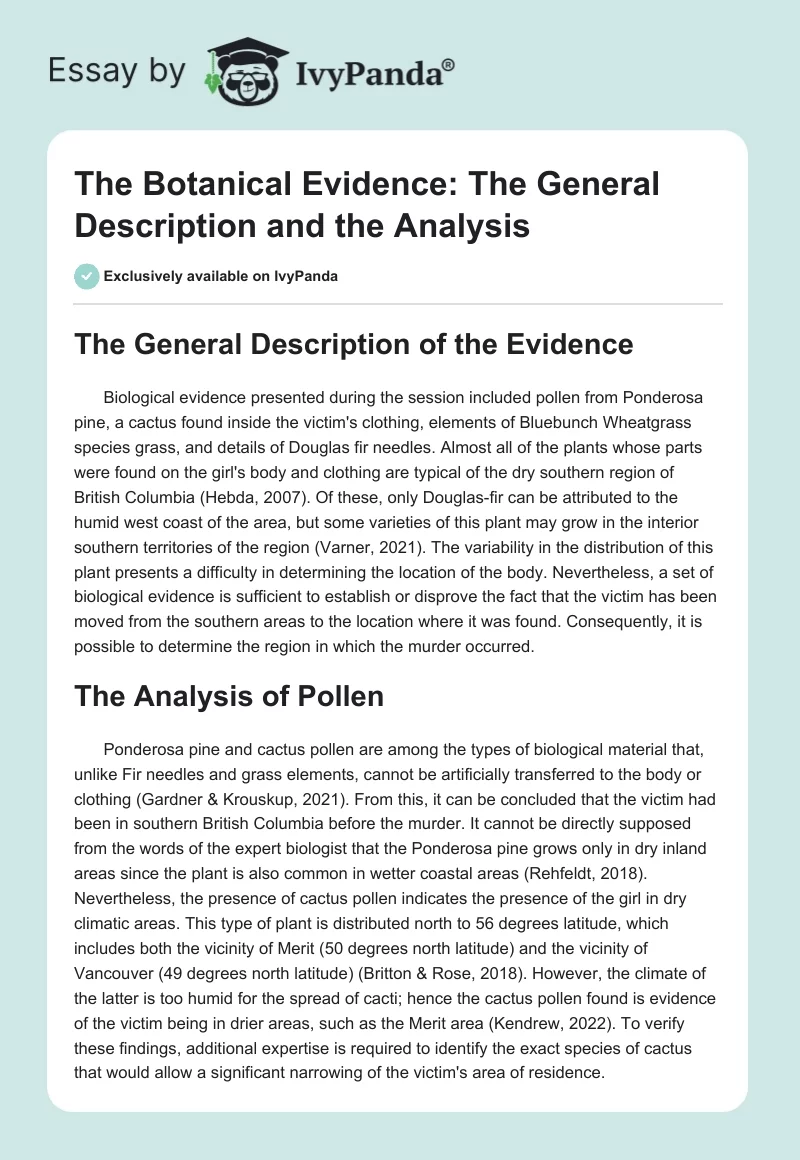 Essay by IvyPanda®

The Botanical Evidence: The General Description and the Analysis

Exclusively available on IvyPanda

The General Description of the Evidence

Biological evidence presented during the session included pollen from Ponderosa pine, a cactus found inside the victim's clothing, elements of Bluebunch Wheatgrass species grass, and details of Douglas fir needles. Almost all of the plants whose parts were found on the girl's body and clothing are typical of the dry southern region of British Columbia (Hebda, 2007). Of these, only Douglas-fir can be attributed to the humid west coast of the area, but some varieties of this plant may grow in the interior southern territories of the region (Varner, 2021). The variability in the distribution of this plant presents a difficulty in determining the location of the body. Nevertheless, a set of biological evidence is sufficient to establish or disprove the fact that the victim has been moved from the southern areas to the location where it was found. Consequently, it is possible to determine the region in which the murder occurred.

The Analysis of Pollen

Ponderosa pine and cactus pollen are among the types of biological material that, unlike Fir needles and grass elements, cannot be artificially transferred to the body or clothing (Gardner & Krouskup, 2021). From this, it can be concluded that the victim had been in southern British Columbia before the murder. It cannot be directly supposed from the words of the expert biologist that the Ponderosa pine grows only in dry inland areas since the plant is also common in wetter coastal areas (Rehfeldt, 2018). Nevertheless, the presence of cactus pollen indicates the presence of the girl in dry climatic areas. This type of plant is distributed north to 56 degrees latitude, which includes both the vicinity of Merit (50 degrees north latitude) and the vicinity of Vancouver (49 degrees north latitude) (Britton & Rose, 2018). However, the climate of the latter is too humid for the spread of cacti; hence the cactus pollen found is evidence of the victim being in drier areas, such as the Merit area (Kendrew, 2022). To verify these findings, additional expertise is required to identify the exact species of cactus that would allow a significant narrowing of the victim's area of residence.